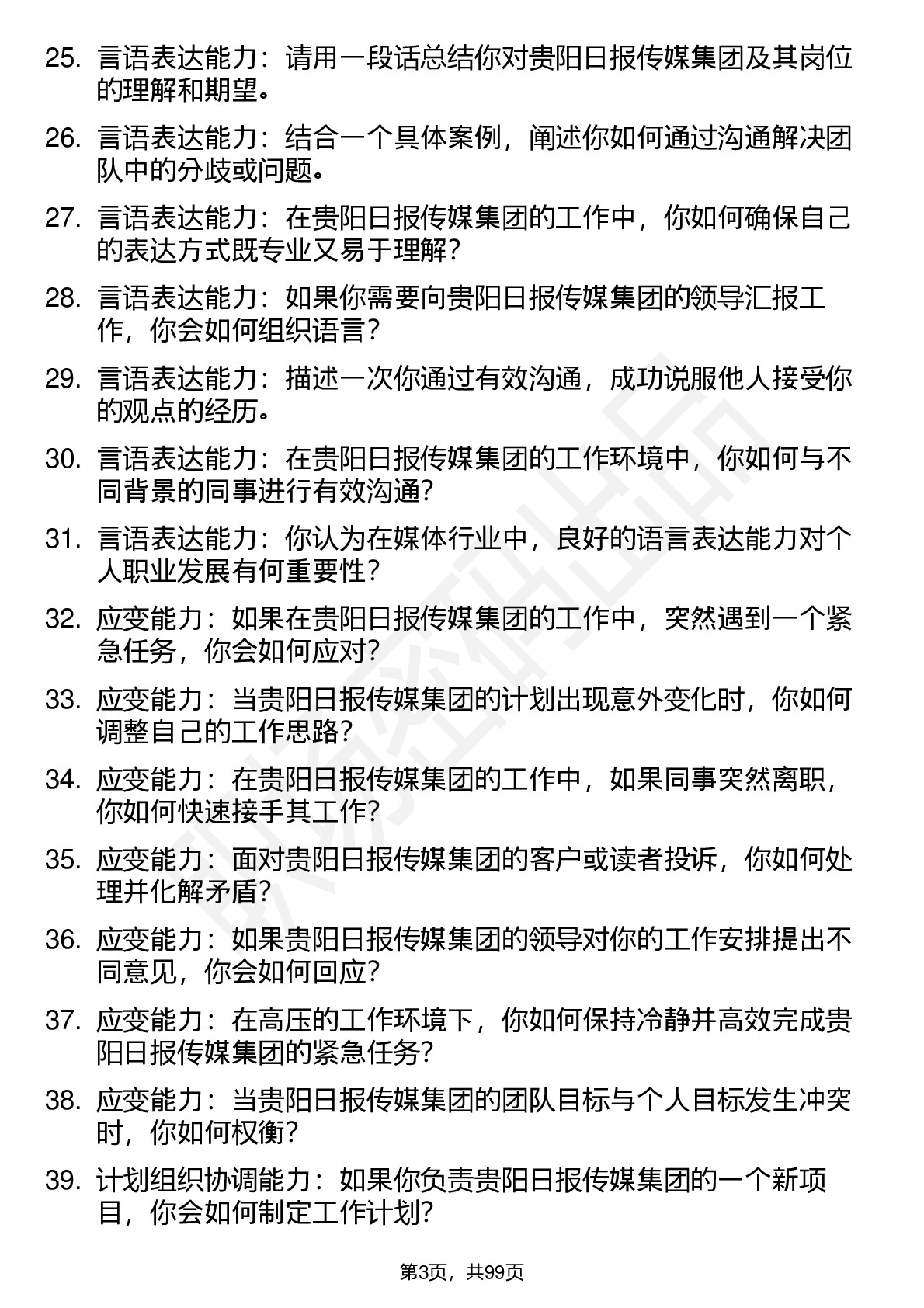 25. 言语表达能力：请用一段话总结你对贵阳日报传媒集团及其岗位的理解和期望。

26. 言语表达能力：结合一个具体案例，阐述你如何通过沟通解决团队中的分歧或问题。

27. 言语表达能力：在贵阳日报传媒集团的工作中，你如何确保自己的表达方式既专业又易于理解？

28. 言语表达能力：如果你需要向贵阳日报传媒集团的领导汇报工作，你会如何组织语言？

29. 言语表达能力：描述一次你通过有效沟通，成功说服他人接受你的观点的经历。

30. 言语表达能力：在贵阳日报传媒集团的工作环境中，你如何与不同背景的同事进行有效沟通？

31. 言语表达能力：你认为在媒体行业中，良好的语言表达能力对个人职业发展有何重要性？

32. 应变能力：如果在贵阳日报传媒集团的工作中，突然遇到一个紧急任务，你会如何应对？

33. 应变能力：当贵阳日报传媒集团的计划出现意外变化时，你如何调整自己的工作思路？

34. 应变能力：在贵阳日报传媒集团的工作中，如果同事突然离职，你如何快速接手其工作？

35. 应变能力：面对贵阳日报传媒集团的客户或读者投诉，你如何处理并化解矛盾？

36. 应变能力：如果贵阳日报传媒集团的领导对你的工作安排提出不同意见，你会如何回应？

37. 应变能力：在高压的工作环境下，你如何保持冷静并高效完成贵阳日报传媒集团的紧急任务？

38. 应变能力：当贵阳日报传媒集团的团队目标与个人目标发生冲突时，你如何权衡？

39. 计划组织协调能力：如果你负责贵阳日报传媒集团的一个新项目，你会如何制定工作计划？

第3页，共99页